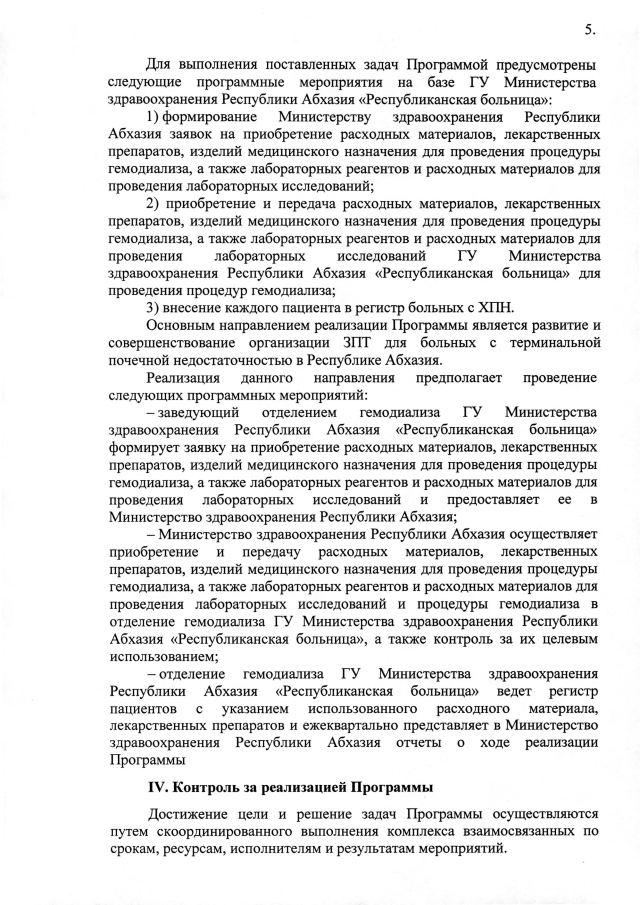 5.

Для выполнения поставленных задач Программой предусмотрены следующие программные мероприятия на базе ГУ Министерства здравоохранения Республики Абхазия «Республиканская больница»:

1) формирование Министерству здравоохранения Республики Абхазия заявок на приобретение расходных материалов, лекарственных препаратов, изделий медицинского назначения для проведения процедуры гемодиализа, а также лабораторных реагентов и расходных материалов для проведения лабораторных исследований;

2) приобретение и передача расходных материалов, лекарственных препаратов, изделий медицинского назначения для проведения процедуры гемодиализа, а также лабораторных реагентов и расходных материалов для проведения лабораторных исследований ГУ Министерства здравоохранения Республики Абхазия «Республиканская больница» для проведения процедур гемодиализа;

3) внесение каждого пациента в регистр больных с ХПН.

Основным направлением реализации Программы является развитие и совершенствование организации ЗПТ для больных с терминальной почечной недостаточностью в Республике Абхазия.

Реализация данного направления предполагает проведение следующих программных мероприятий:

– заведующий отделением гемодиализа ГУ Министерства здравоохранения Республики Абхазия «Республиканская больница» формирует заявку на приобретение расходных материалов, лекарственных препаратов, изделий медицинского назначения для проведения процедуры гемодиализа, а также лабораторных реагентов и расходных материалов для проведения лабораторных исследований и предоставляет ее в Министерство здравоохранения Республики Абхазия;

– Министерство здравоохранения Республики Абхазия осуществляет приобретение и передачу расходных материалов, лекарственных препаратов, изделий медицинского назначения для проведения процедуры гемодиализа, а также лабораторных реагентов и расходных материалов для проведения лабораторных исследований и процедуры гемодиализа в отделение гемодиализа ГУ Министерства здравоохранения Республики Абхазия «Республиканская больница», а также контроль за их целевым использованием;

– отделение гемодиализа ГУ Министерства здравоохранения Республики Абхазия «Республиканская больница» ведет регистр пациентов с указанием использованного расходного материала, лекарственных препаратов и ежеквартально представляет в Министерство здравоохранения Республики Абхазия отчеты о ходе реализации Программы

IV. Контроль за реализацией Программы

Достижение цели и решение задач Программы осуществляются путем скоординированного выполнения комплекса взаимосвязанных по срокам, ресурсам, исполнителям и результатам мероприятий.